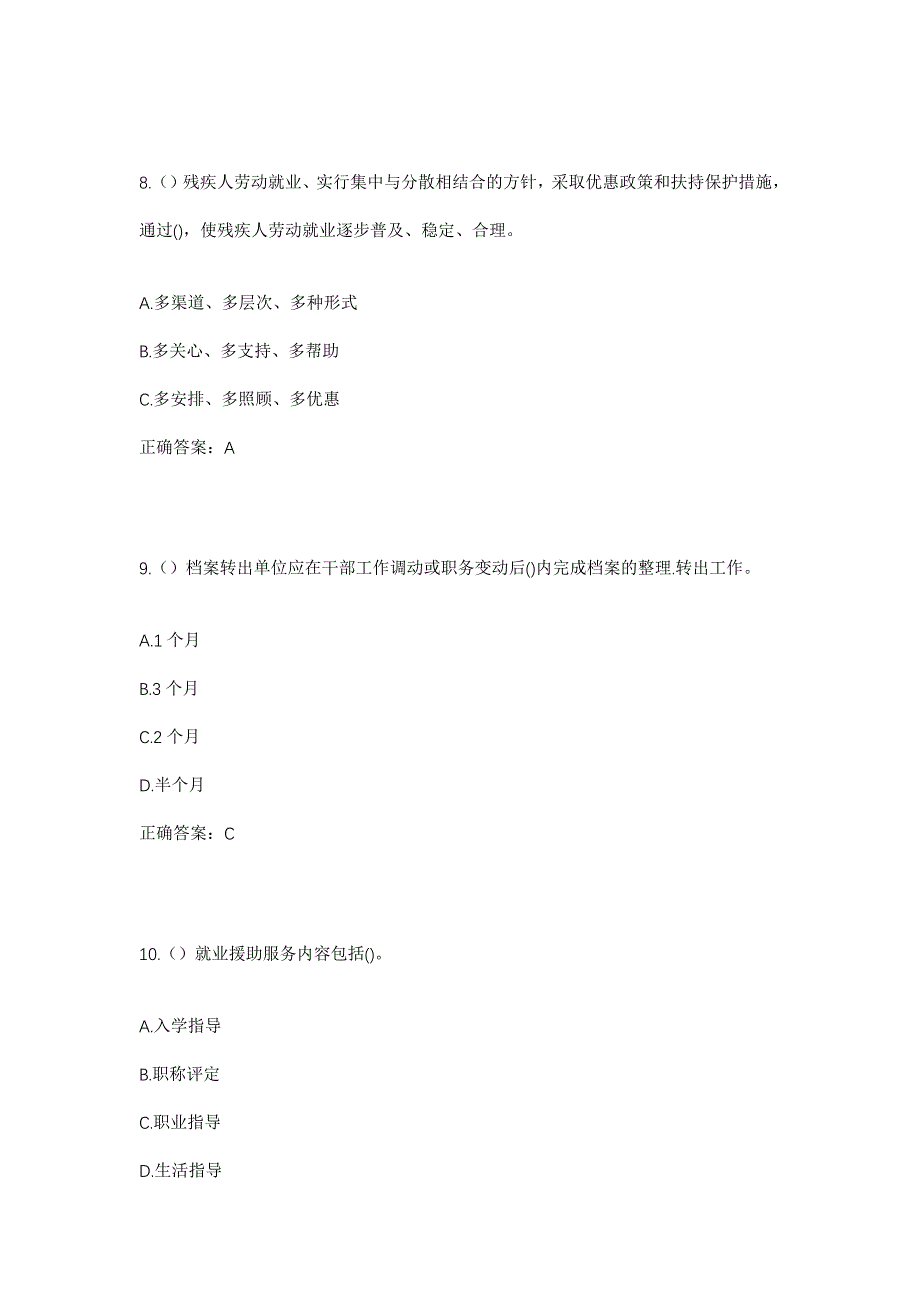 8.（）残疾人劳动就业、实行集中与分散相结合的方针，采取优惠政策和扶持保护措施，通过()，使残疾人劳动就业逐步普及、稳定、合理。

A.多渠道、多层次、多种形式

B.多关心、多支持、多帮助

C.多安排、多照顾、多优惠

正确答案：A

9.（）档案转出单位应在干部工作调动或职务变动后()内完成档案的整理.转出工作。

A.1 个月

B.3 个月

C.2 个月

D.半个月

正确答案：C

10.（）就业援助服务内容包括()。

A.入学指导

B.职称评定

C.职业指导

D.生活指导